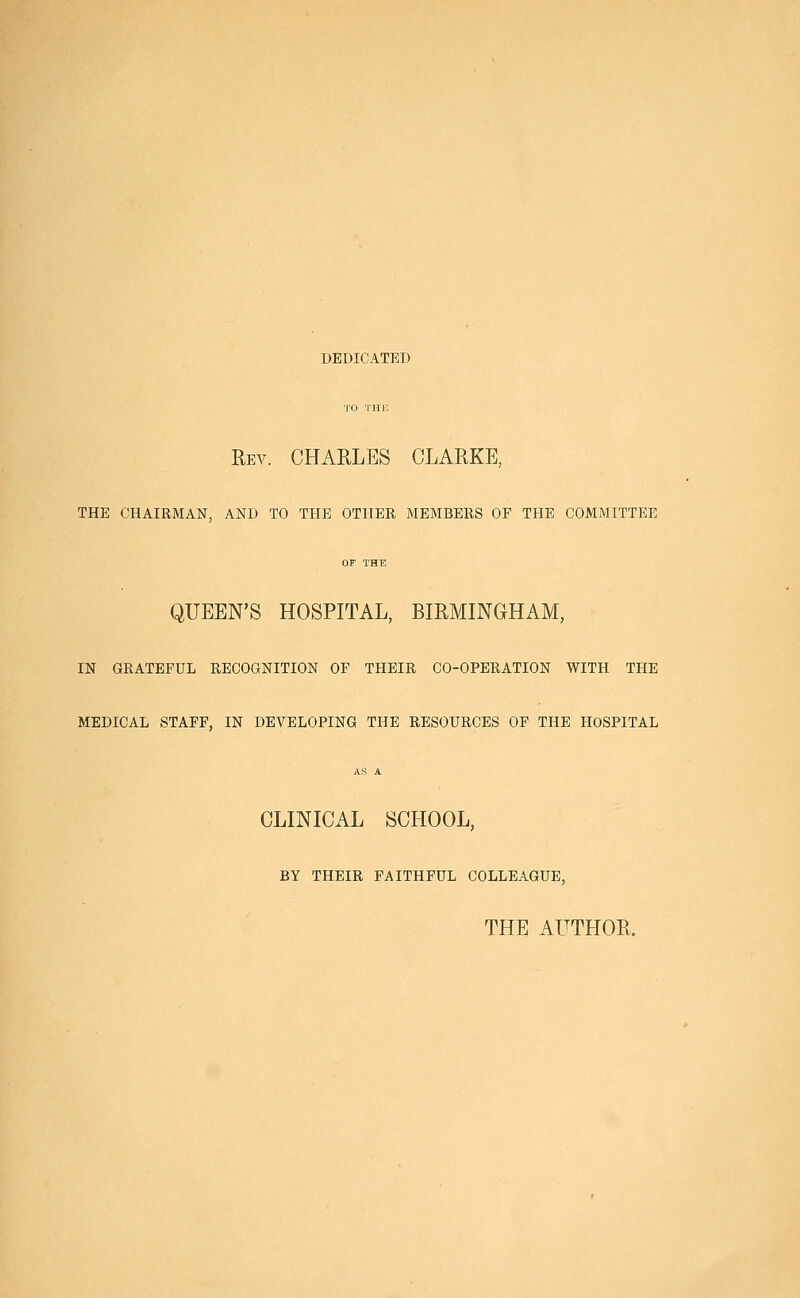 DEDICATED

TO THE

Rev. CHARLES CLARKE,

THE CHAIRMAN, AND TO THE OTHER MEMBERS OF THE COMMITTEE

OF THE

QUEEN'S HOSPITAL, BIRMINGHAM,

IN GRATEFUL RECOGNITION OF THEIR CO-OPERATION WITH THE MEDICAL STAFF, IN DEVELOPING THE RESOURCES OF THE HOSPITAL

AS A

CLINICAL SCHOOL,

BY THEIR FAITHFUL COLLEAGUE,

THE AUTHOR.